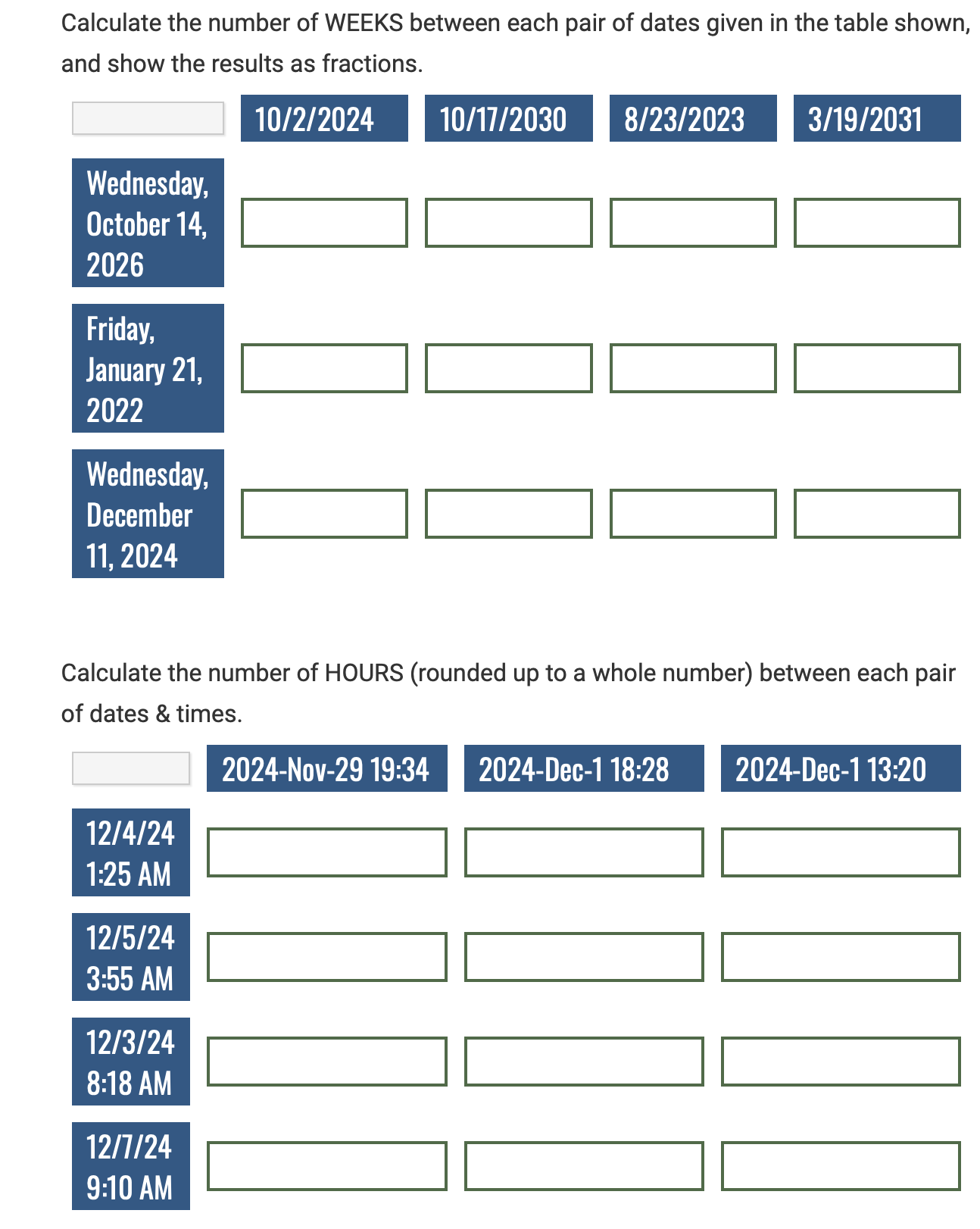 Calculate the number of WEEKS between each pair of dates given in the table shown, and show the results as fractions.

| | 10/2/2024 | 10/17/2030 | 8/23/2023 | 3/19/2031 |
|---|---|---|---|---|
| Wednesday, October 14, 2026 | | | | |
| Friday, January 21, 2022 | | | | |
| Wednesday, December 11, 2024 | | | | |

Calculate the number of HOURS (rounded up to a whole number) between each pair of dates & times.

| | 2024-Nov-29 19:34 | 2024-Dec-1 18:28 | 2024-Dec-1 13:20 |
|---|---|---|---|
| 12/4/24 1:25 AM | | | |
| 12/5/24 3:55 AM | | | |
| 12/3/24 8:18 AM | | | |
| 12/7/24 9:10 AM | | | |